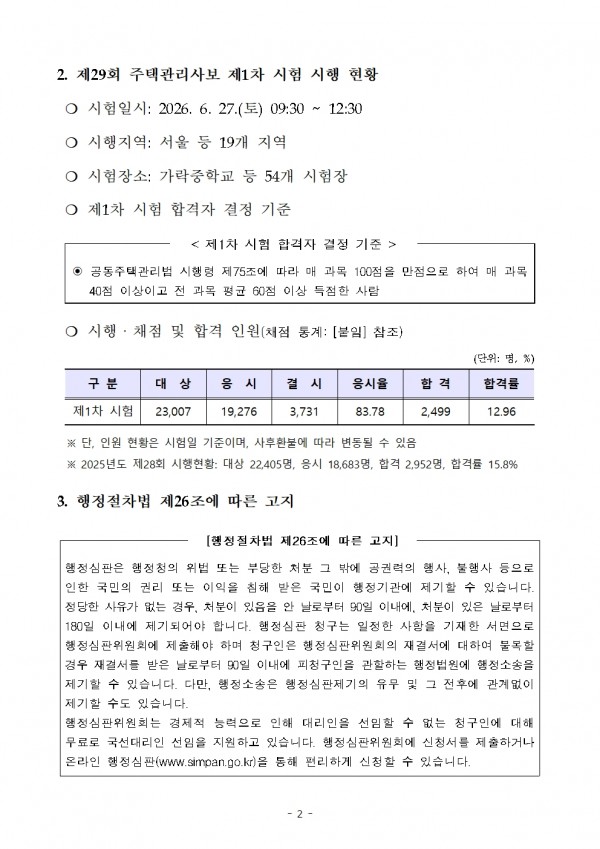 2. 제29회 주택관리사보 제1차 시험 시행 현황

❍ 시험일시: 2026. 6. 27.(토) 09:30 ~ 12:30

❍ 시행지역: 서울 등 19개 지역

❍ 시험장소: 가락중학교 등 54개 시험장

❍ 제1차 시험 합격자 결정 기준

< 제1차 시험 합격자 결정 기준 >

◉ 공동주택관리법 시행령 제75조에 따라 매 과목 100점을 만점으로 하여 매 과목 40점 이상이고 전 과목 평균 60점 이상 득점한 사람

❍ 시행 · 채점 및 합격 인원(채점 통계: [붙임] 참조)

(단위: 명, %)

| 구 분 | 대 상 | 응 시 | 결 시 | 응시율 | 합 격 | 합격률 |
|---|---|---|---|---|---|---|
| 제1차 시험 | 23,007 | 19,276 | 3,731 | 83.78 | 2,499 | 12.96 |

※ 단, 인원 현황은 시험일 기준이며, 사후환불에 따라 변동될 수 있음

※ 2025년도 제28회 시행현황: 대상 22,405명, 응시 18,683명, 합격 2,952명, 합격률 15.8%

3. 행정절차법 제26조에 따른 고지

[행정절차법 제26조에 따른 고지]

행정심판은 행정청의 위법 또는 부당한 처분 그 밖에 공권력의 행사, 불행사 등으로 인한 국민의 권리 또는 이익을 침해 받은 국민이 행정기관에 제기할 수 있습니다. 정당한 사유가 없는 경우, 처분이 있음을 안 날로부터 90일 이내에, 처분이 있은 날로부터 180일 이내에 제기되어야 합니다. 행정심판 청구는 일정한 사항을 기재한 서면으로 행정심판위원회에 제출해야 하며 청구인은 행정심판위원회의 재결서에 대하여 불복할 경우 재결서를 받은 날로부터 90일 이내에 피청구인을 관할하는 행정법원에 행정소송을 제기할 수 있습니다. 다만, 행정소송은 행정심판제기의 유무 및 그 전후에 관계없이 제기할 수도 있습니다.
행정심판위원회는 경제적 능력으로 인해 대리인을 선임할 수 없는 청구인에 대해 무료로 국선대리인 선임을 지원하고 있습니다. 행정심판위원회에 신청서를 제출하거나 온라인 행정심판(www.simpan.go.kr)을 통해 편리하게 신청할 수 있습니다.

- 2 -